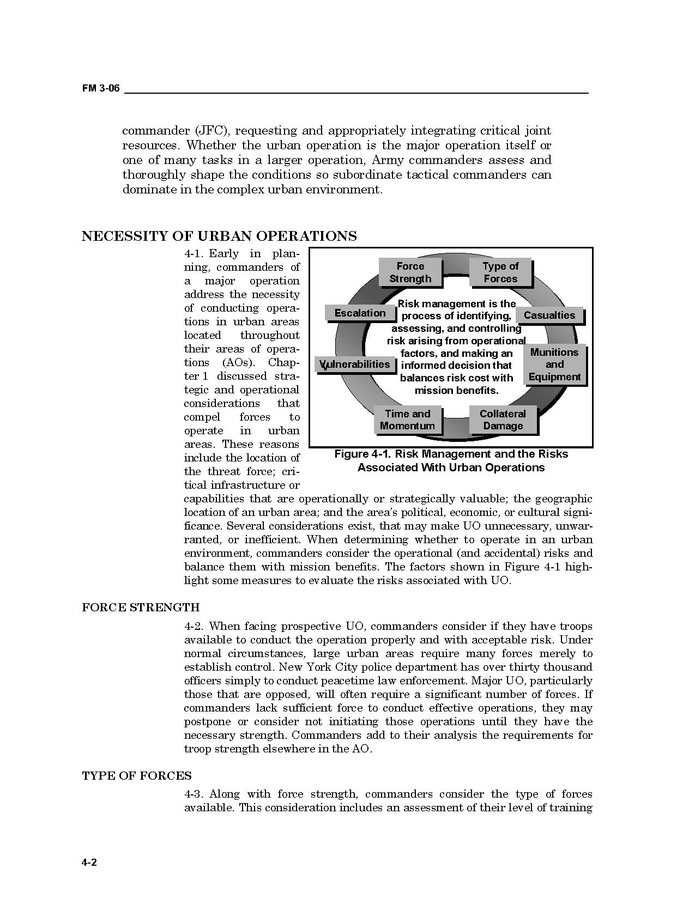 FM 3-06

commander (JFC), requesting and appropriately integrating critical joint resources. Whether the urban operation is the major operation itself or one of many tasks in a larger operation, Army commanders assess and thoroughly shape the conditions so subordinate tactical commanders can dominate in the complex urban environment.

NECESSITY OF URBAN OPERATIONS

4-1. Early in planning, commanders of a major operation address the necessity of conducting operations in urban areas located throughout their areas of operations (AOs). Chapter 1 discussed strategic and operational considerations that compel forces to operate in urban areas. These reasons include the location of the threat force; critical infrastructure or capabilities that are operationally or strategically valuable; the geographic location of an urban area; and the area's political, economic, or cultural significance. Several considerations exist, that may make UO unnecessary, unwarranted, or inefficient. When determining whether to operate in an urban environment, commanders consider the operational (and accidental) risks and balance them with mission benefits. The factors shown in Figure 4-1 highlight some measures to evaluate the risks associated with UO.

Force Strength
Type of Forces
Escalation
Casualties
Risk management is the process of identifying, assessing, and controlling risk arising from operational factors, and making an informed decision that balances risk cost with mission benefits.
Vulnerabilities
Munitions and Equipment
Time and Momentum
Collateral Damage

Figure 4-1. Risk Management and the Risks Associated With Urban Operations

FORCE STRENGTH

4-2. When facing prospective UO, commanders consider if they have troops available to conduct the operation properly and with acceptable risk. Under normal circumstances, large urban areas require many forces merely to establish control. New York City police department has over thirty thousand officers simply to conduct peacetime law enforcement. Major UO, particularly those that are opposed, will often require a significant number of forces. If commanders lack sufficient force to conduct effective operations, they may postpone or consider not initiating those operations until they have the necessary strength. Commanders add to their analysis the requirements for troop strength elsewhere in the AO.

TYPE OF FORCES

4-3. Along with force strength, commanders consider the type of forces available. This consideration includes an assessment of their level of training

4-2